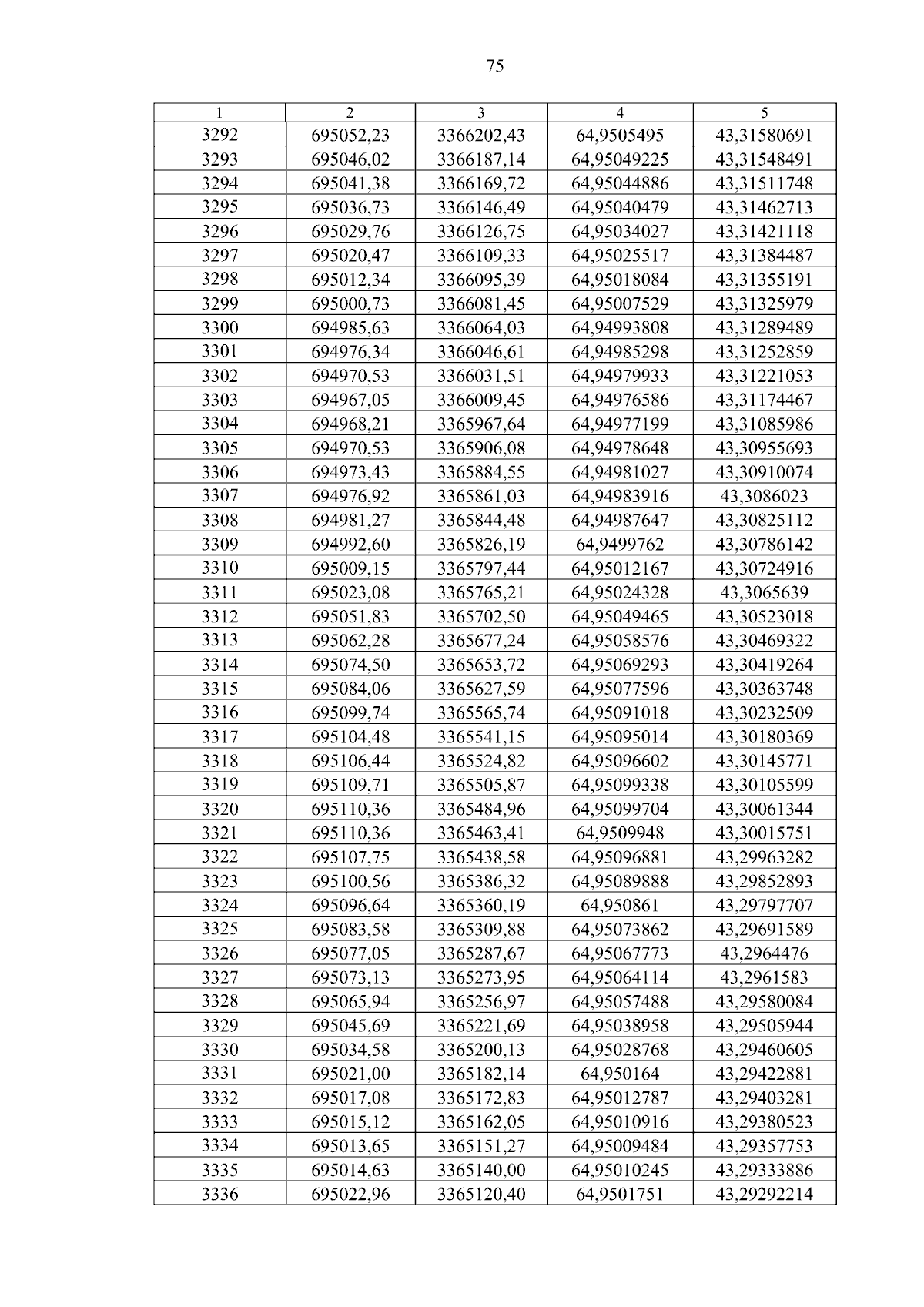 75

| 1 | 2 | 3 | 4 | 5 |
|---|---|---|---|---|
| 3292 | 695052,23 | 3366202,43 | 64,9505495 | 43,31580691 |
| 3293 | 695046,02 | 3366187,14 | 64,95049225 | 43,31548491 |
| 3294 | 695041,38 | 3366169,72 | 64,95044886 | 43,31511748 |
| 3295 | 695036,73 | 3366146,49 | 64,95040479 | 43,31462713 |
| 3296 | 695029,76 | 3366126,75 | 64,95034027 | 43,31421118 |
| 3297 | 695020,47 | 3366109,33 | 64,95025517 | 43,31384487 |
| 3298 | 695012,34 | 3366095,39 | 64,95018084 | 43,31355191 |
| 3299 | 695000,73 | 3366081,45 | 64,95007529 | 43,31325979 |
| 3300 | 694985,63 | 3366064,03 | 64,94993808 | 43,31289489 |
| 3301 | 694976,34 | 3366046,61 | 64,94985298 | 43,31252859 |
| 3302 | 694970,53 | 3366031,51 | 64,94979933 | 43,31221053 |
| 3303 | 694967,05 | 3366009,45 | 64,94976586 | 43,31174467 |
| 3304 | 694968,21 | 3365967,64 | 64,94977199 | 43,31085986 |
| 3305 | 694970,53 | 3365906,08 | 64,94978648 | 43,30955693 |
| 3306 | 694973,43 | 3365884,55 | 64,94981027 | 43,30910074 |
| 3307 | 694976,92 | 3365861,03 | 64,94983916 | 43,3086023 |
| 3308 | 694981,27 | 3365844,48 | 64,94987647 | 43,30825112 |
| 3309 | 694992,60 | 3365826,19 | 64,9499762 | 43,30786142 |
| 3310 | 695009,15 | 3365797,44 | 64,95012167 | 43,30724916 |
| 3311 | 695023,08 | 3365765,21 | 64,95024328 | 43,3065639 |
| 3312 | 695051,83 | 3365702,50 | 64,95049465 | 43,30523018 |
| 3313 | 695062,28 | 3365677,24 | 64,95058576 | 43,30469322 |
| 3314 | 695074,50 | 3365653,72 | 64,95069293 | 43,30419264 |
| 3315 | 695084,06 | 3365627,59 | 64,95077596 | 43,30363748 |
| 3316 | 695099,74 | 3365565,74 | 64,95091018 | 43,30232509 |
| 3317 | 695104,48 | 3365541,15 | 64,95095014 | 43,30180369 |
| 3318 | 695106,44 | 3365524,82 | 64,95096602 | 43,30145771 |
| 3319 | 695109,71 | 3365505,87 | 64,95099338 | 43,30105599 |
| 3320 | 695110,36 | 3365484,96 | 64,95099704 | 43,30061344 |
| 3321 | 695110,36 | 3365463,41 | 64,9509948 | 43,30015751 |
| 3322 | 695107,75 | 3365438,58 | 64,95096881 | 43,29963282 |
| 3323 | 695100,56 | 3365386,32 | 64,95089888 | 43,29852893 |
| 3324 | 695096,64 | 3365360,19 | 64,950861 | 43,29797707 |
| 3325 | 695083,58 | 3365309,88 | 64,95073862 | 43,29691589 |
| 3326 | 695077,05 | 3365287,67 | 64,95067773 | 43,2964476 |
| 3327 | 695073,13 | 3365273,95 | 64,95064114 | 43,2961583 |
| 3328 | 695065,94 | 3365256,97 | 64,95057488 | 43,29580084 |
| 3329 | 695045,69 | 3365221,69 | 64,95038958 | 43,29505944 |
| 3330 | 695034,58 | 3365200,13 | 64,95028768 | 43,29460605 |
| 3331 | 695021,00 | 3365182,14 | 64,950164 | 43,29422881 |
| 3332 | 695017,08 | 3365172,83 | 64,95012787 | 43,29403281 |
| 3333 | 695015,12 | 3365162,05 | 64,95010916 | 43,29380523 |
| 3334 | 695013,65 | 3365151,27 | 64,95009484 | 43,29357753 |
| 3335 | 695014,63 | 3365140,00 | 64,95010245 | 43,29333886 |
| 3336 | 695022,96 | 3365120,40 | 64,9501751 | 43,29292214 |